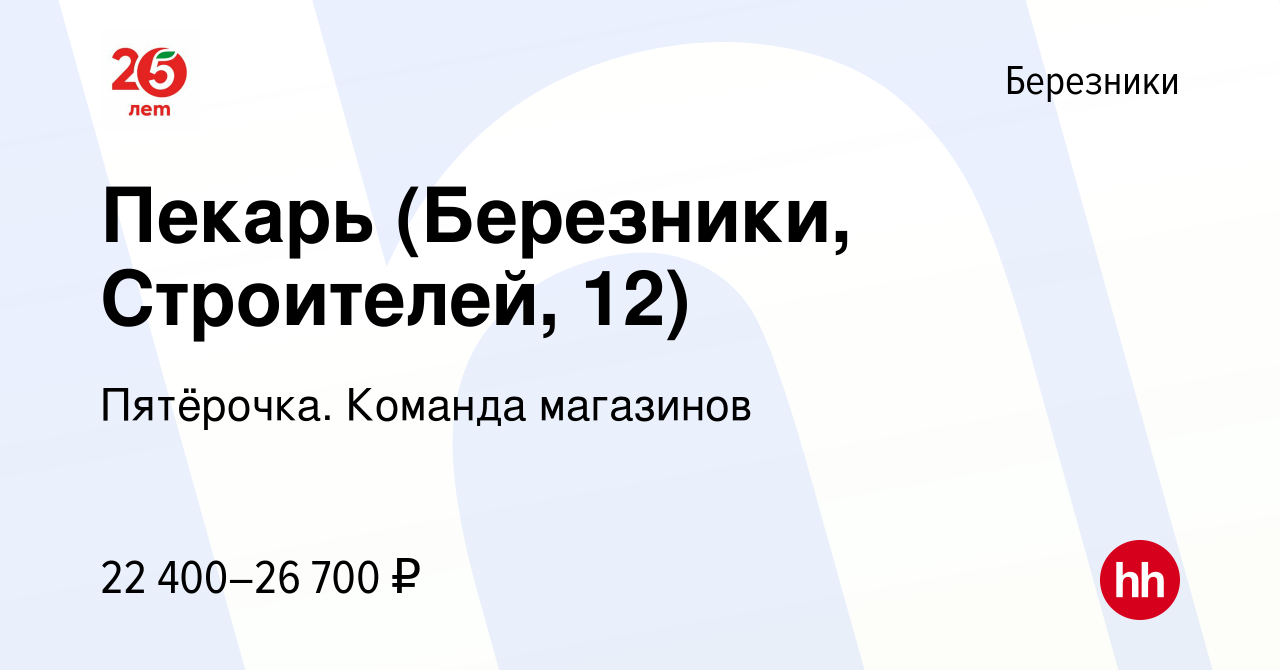 25 лет

Березники

Пекарь (Березники, Строителей, 12)

Пятёрочка. Команда магазинов

22 400–26 700 ₽

hh